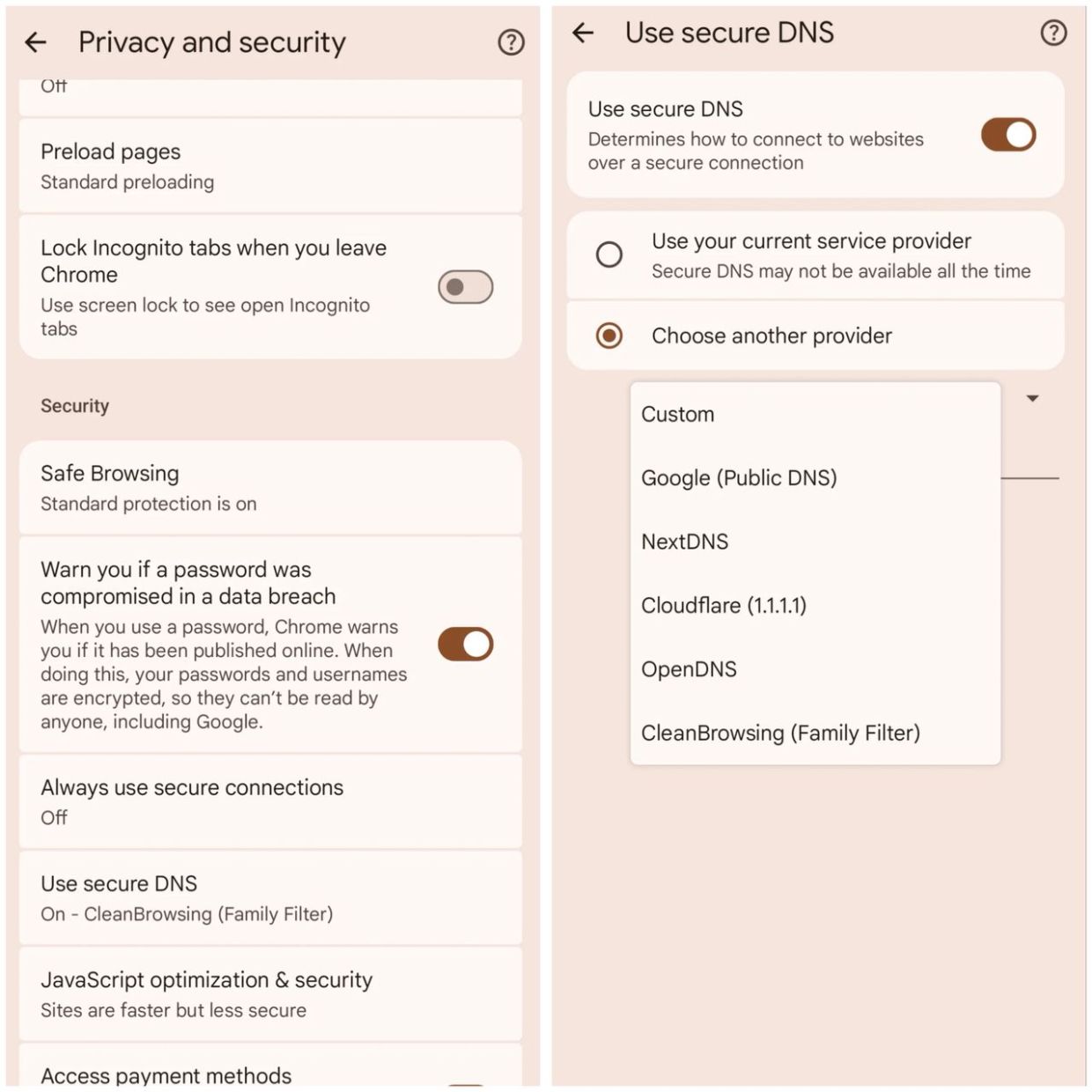 Privacy and security

Off

Preload pages
Standard preloading

Lock Incognito tabs when you leave Chrome
Use screen lock to see open Incognito tabs

Security

Safe Browsing
Standard protection is on

Warn you if a password was compromised in a data breach
When you use a password, Chrome warns you if it has been published online. When doing this, your passwords and usernames are encrypted, so they can't be read by anyone, including Google.

Always use secure connections
Off

Use secure DNS
On - CleanBrowsing (Family Filter)

JavaScript optimization & security
Sites are faster but less secure

Access payment methods

Use secure DNS

Use secure DNS
Determines how to connect to websites over a secure connection

Use your current service provider
Secure DNS may not be available all the time

Choose another provider

Custom

Google (Public DNS)

NextDNS

Cloudflare (1.1.1.1)

OpenDNS

CleanBrowsing (Family Filter)